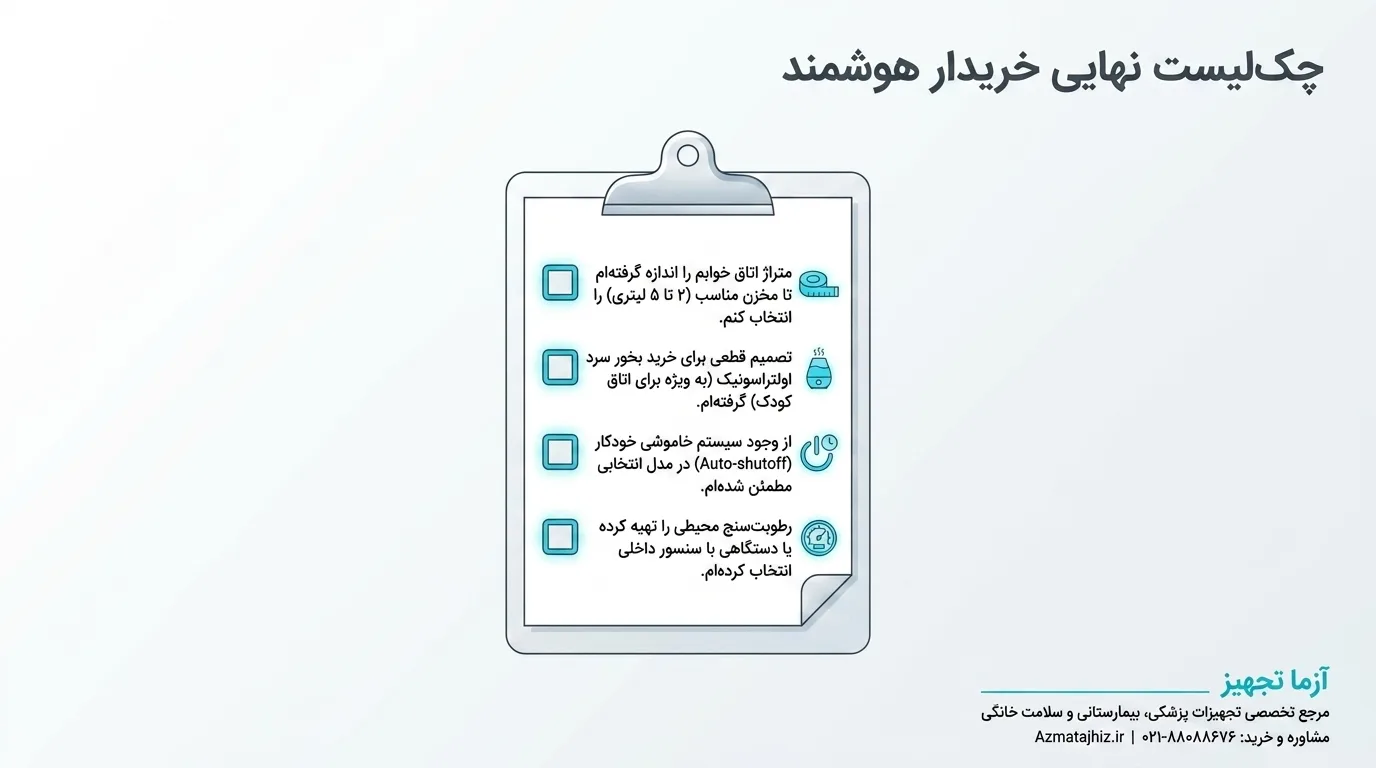 چک‌لیست نهایی خریدار هوشمند

متراژ اتاق خوابم را اندازه گرفته‌ام تا مخزن مناسب (۲ تا ۵ لیتری) را انتخاب کنم.

تصمیم قطعی برای خرید بخور سرد اولتراسونیک (به ویژه برای اتاق کودک) گرفته‌ام.

از وجود سیستم خاموشی خودکار (Auto-shutoff) در مدل انتخابی مطمئن شده‌ام.

رطوبت‌سنج محیطی را تهیه کرده یا دستگاهی با سنسور داخلی انتخاب کرده‌ام.

آزما تجهیز
مرجع تخصصی تجهیزات پزشکی، بیمارستانی و سلامت خانگی
مشاوره و خرید: ۰۲۱-۸۸۰۸۸۶۷۶ | Azmatajhiz.ir